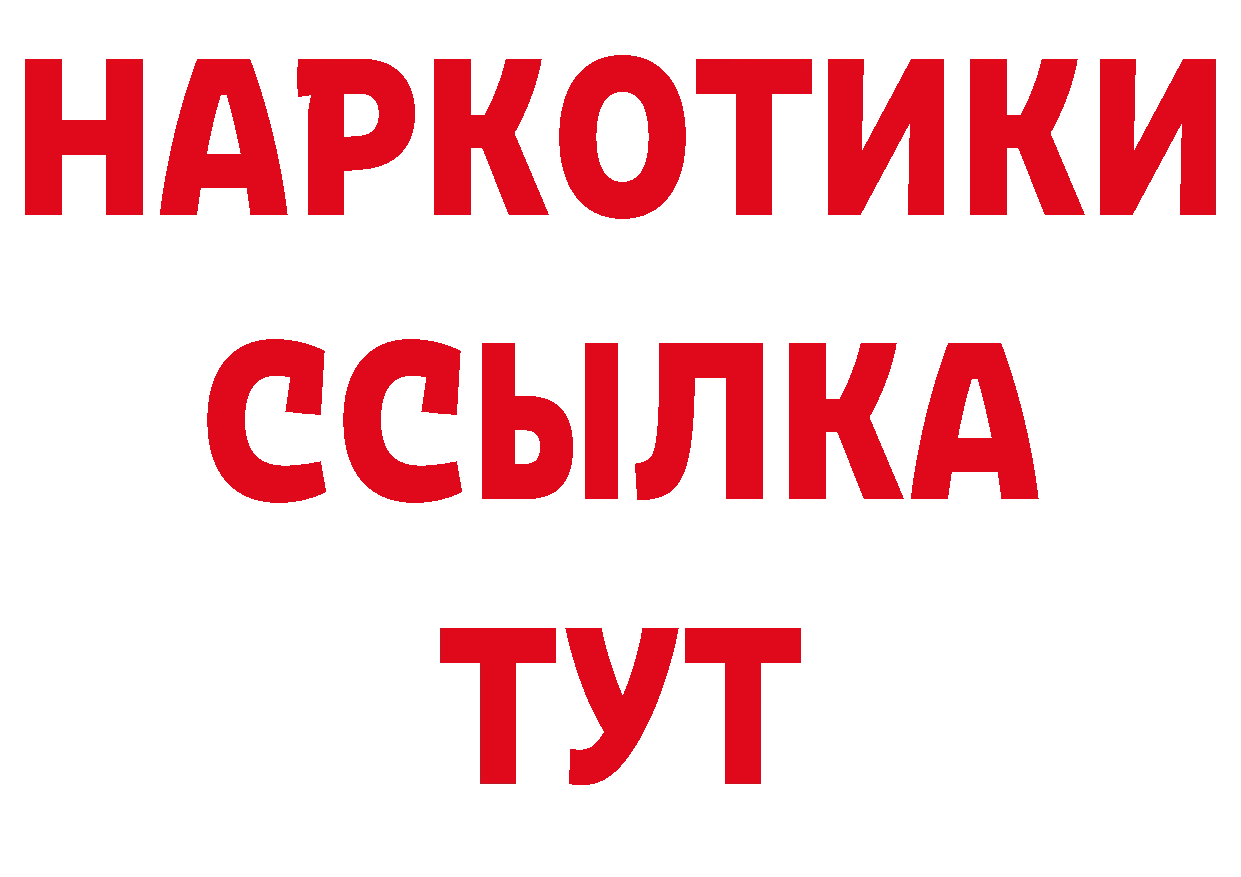 НАРКОТИКИ
ССЫЛКА
ТУТ